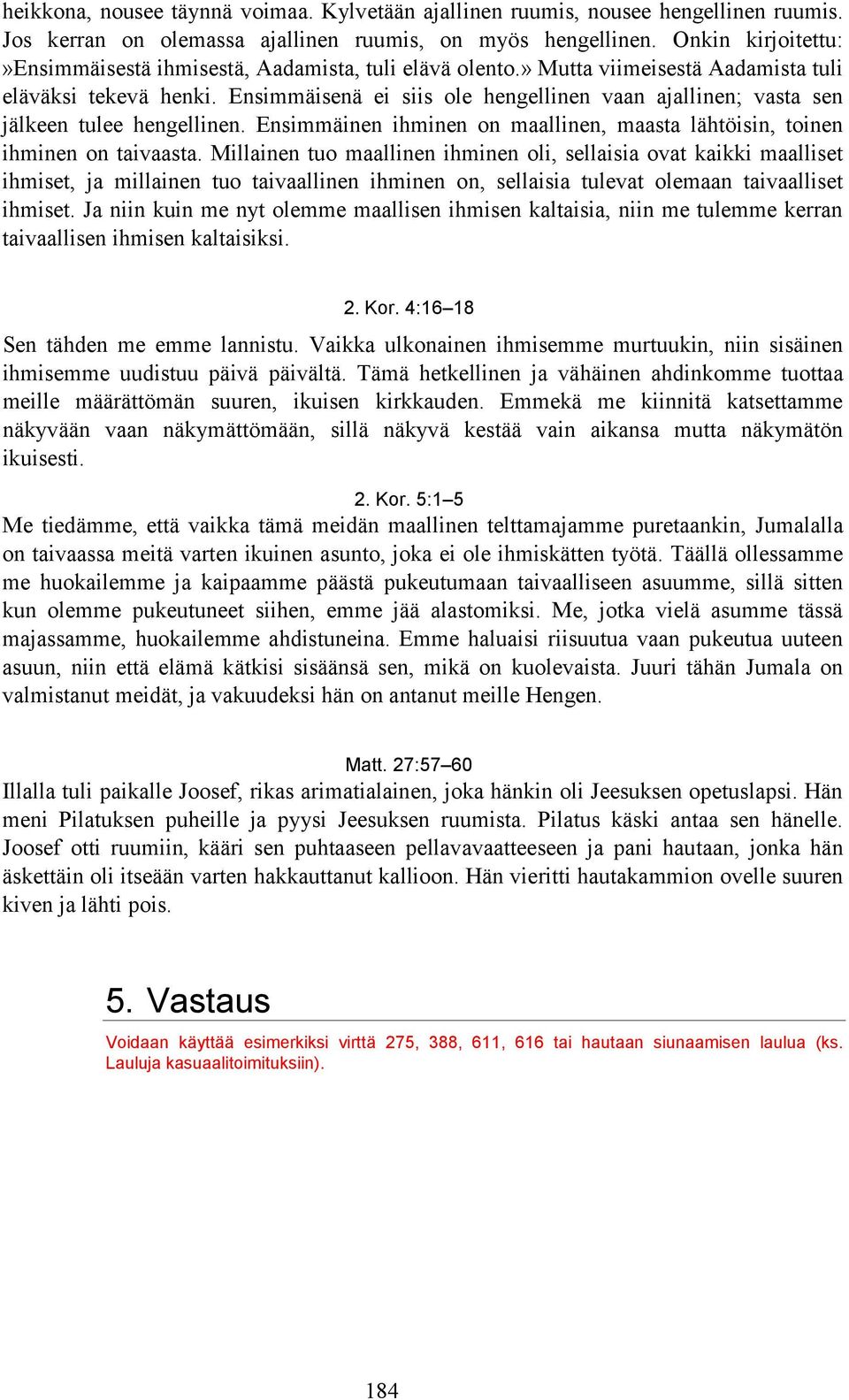 heikkona, nousee täynnä voimaa. Kylvetään ajallinen ruumis, nousee hengellinen ruumis. Jos kerran on olemassa ajallinen ruumis, on myös hengellinen. Onkin kirjoitettu: »Ensimmäisestä ihmisestä, Aadamista, tuli elävä olento.» Mutta viimeisestä Aadamista tuli eläväksi tekevä henki. Ensimmäisenä ei siis ole hengellinen vaan ajallinen; vasta sen jälkeen tulee hengellinen. Ensimmäinen ihminen on maallinen, maasta lähtöisin, toinen ihminen on taivaasta. Millainen tuo maallinen ihminen oli, sellaisia ovat kaikki maalliset ihmiset, ja millainen tuo taivaallinen ihminen on, sellaisia tulevat olemaan taivaalliset ihmiset. Ja niin kuin me nyt olemme maallisen ihmisen kaltaisia, niin me tulemme kerran taivaallisen ihmisen kaltaisiksi.

2. Kor. 4:16–18

Sen tähden me emme lannistu. Vaikka ulkonainen ihmisemme murtuukin, niin sisäinen ihmisemme uudistuu päivä päivältä. Tämä hetkellinen ja vähäinen ahdinkomme tuottaa meille määrättömän suuren, ikuisen kirkkauden. Emmekä me kiinnitä katsettamme näkyvään vaan näkymättömään, sillä näkyvä kestää vain aikansa mutta näkymätön ikuisesti.

2. Kor. 5:1–5

Me tiedämme, että vaikka tämä meidän maallinen telttamajamme puretaankin, Jumalalla on taivaassa meitä varten ikuinen asunto, joka ei ole ihmiskätten työtä. Täällä ollessamme me huokailemme ja kaipaamme päästä pukeutumaan taivaalliseen asuumme, sillä sitten kun olemme pukeutuneet siihen, emme jää alastomiksi. Me, jotka vielä asumme tässä majassamme, huokailemme ahdistuneina. Emme haluaisi riisuutua vaan pukeutua uuteen asuun, niin että elämä kätkisi sisäänsä sen, mikä on kuolevaista. Juuri tähän Jumala on valmistanut meidät, ja vakuudeksi hän on antanut meille Hengen.

Matt. 27:57–60

Illalla tuli paikalle Joosef, rikas arimatialainen, joka hänkin oli Jeesuksen opetuslapsi. Hän meni Pilatuksen puheille ja pyysi Jeesuksen ruumista. Pilatus käski antaa sen hänelle. Joosef otti ruumiin, kääri sen puhtaaseen pellavavaatteeseen ja pani hautaan, jonka hän äskettäin oli itseään varten hakkauttanut kallioon. Hän vieritti hautakammion ovelle suuren kiven ja lähti pois.

5. Vastaus

Voidaan käyttää esimerkiksi virttä 275, 388, 611, 616 tai hautaan siunaamisen laulua (ks. Lauluja kasuaalitoimituksiin).

184